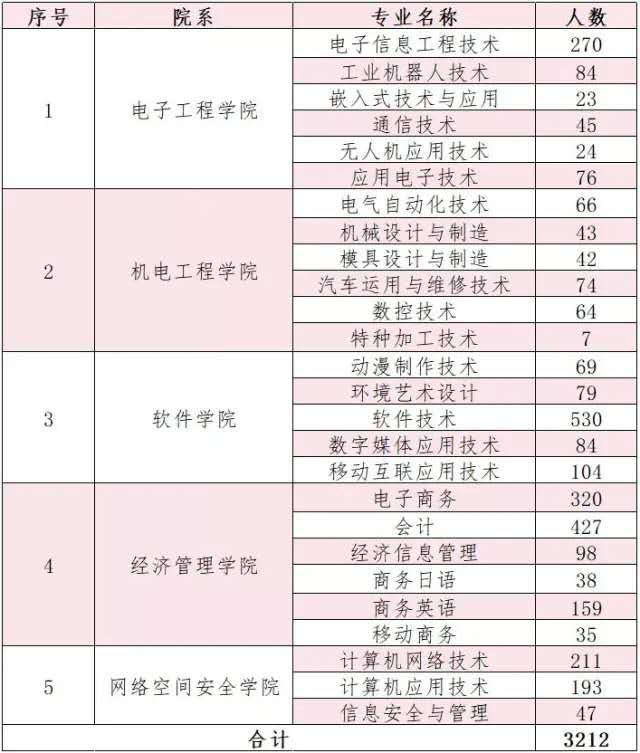 | 序号 | 院系 | 专业名称 | 人数 |
|---|---|---|---|
| 1 | 电子工程学院 | 电子信息工程技术 | 270 |
| | | 工业机器人技术 | 84 |
| | | 嵌入式技术与应用 | 23 |
| | | 通信技术 | 45 |
| | | 无人机应用技术 | 24 |
| | | 应用电子技术 | 76 |
| 2 | 机电工程学院 | 电气自动化技术 | 66 |
| | | 机械设计与制造 | 43 |
| | | 模具设计与制造 | 42 |
| | | 汽车运用与维修技术 | 74 |
| | | 数控技术 | 64 |
| | | 特种加工技术 | 7 |
| 3 | 软件学院 | 动漫制作技术 | 69 |
| | | 环境艺术设计 | 79 |
| | | 软件技术 | 530 |
| | | 数字媒体应用技术 | 84 |
| | | 移动互联应用技术 | 104 |
| 4 | 经济管理学院 | 电子商务 | 320 |
| | | 会计 | 427 |
| | | 经济信息管理 | 98 |
| | | 商务日语 | 38 |
| | | 商务英语 | 159 |
| | | 移动商务 | 35 |
| 5 | 网络空间安全学院 | 计算机网络技术 | 211 |
| | | 计算机应用技术 | 193 |
| | | 信息安全与管理 | 47 |
| 合计 | | | 3212 |